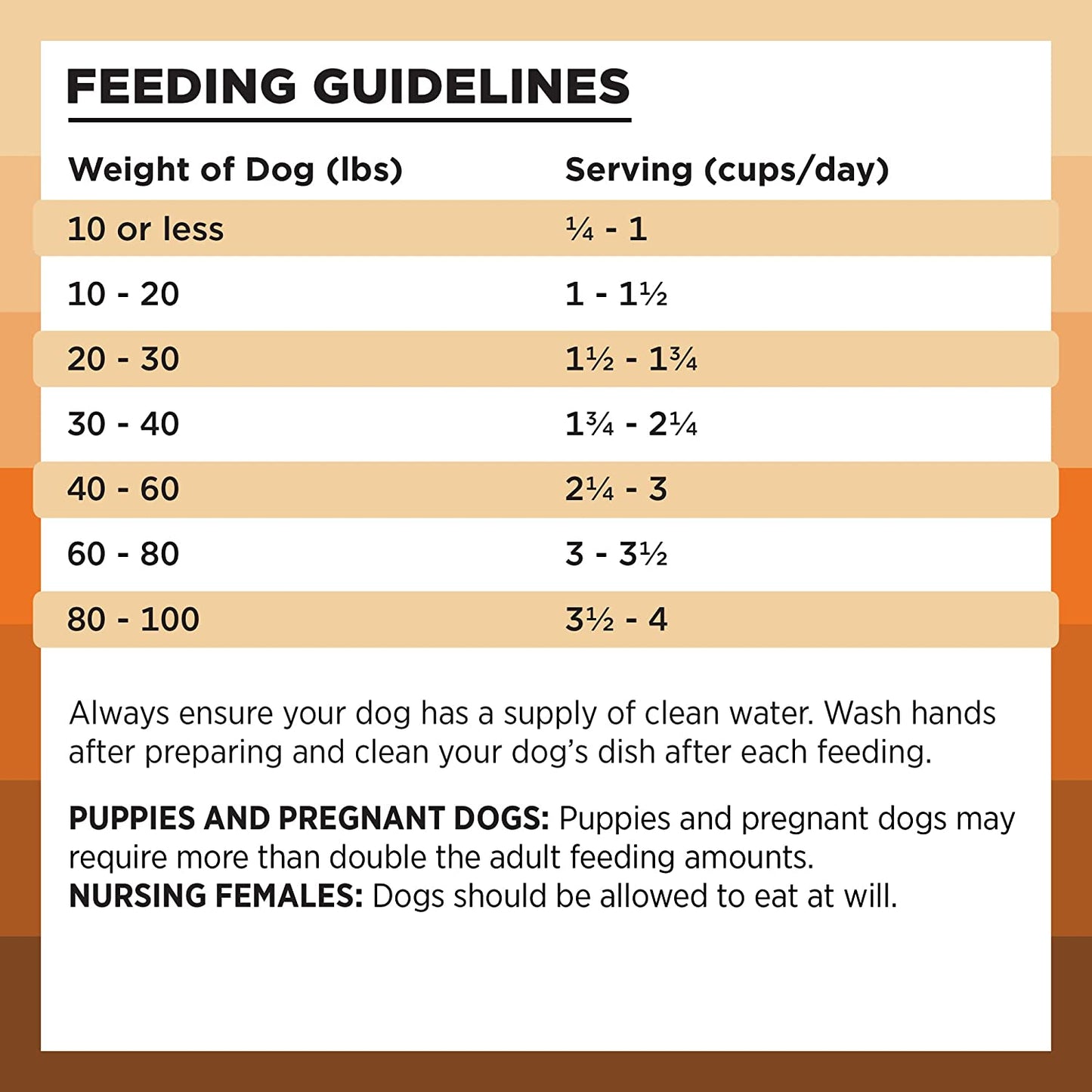 FEEDING GUIDELINES

| Weight of Dog (lbs) | Serving (cups/day) |
|---|---|
| 10 or less | ¼ - 1 |
| 10 - 20 | 1 - 1½ |
| 20 - 30 | 1½ - 1¾ |
| 30 - 40 | 1¾ - 2¼ |
| 40 - 60 | 2¼ - 3 |
| 60 - 80 | 3 - 3½ |
| 80 - 100 | 3½ - 4 |

Always ensure your dog has a supply of clean water. Wash hands after preparing and clean your dog's dish after each feeding.

PUPPIES AND PREGNANT DOGS: Puppies and pregnant dogs may require more than double the adult feeding amounts.
NURSING FEMALES: Dogs should be allowed to eat at will.